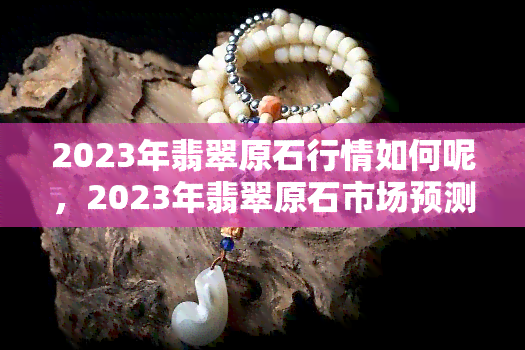 2023年翡翠原石行情如何呢，2023年翡翠原石市场预测